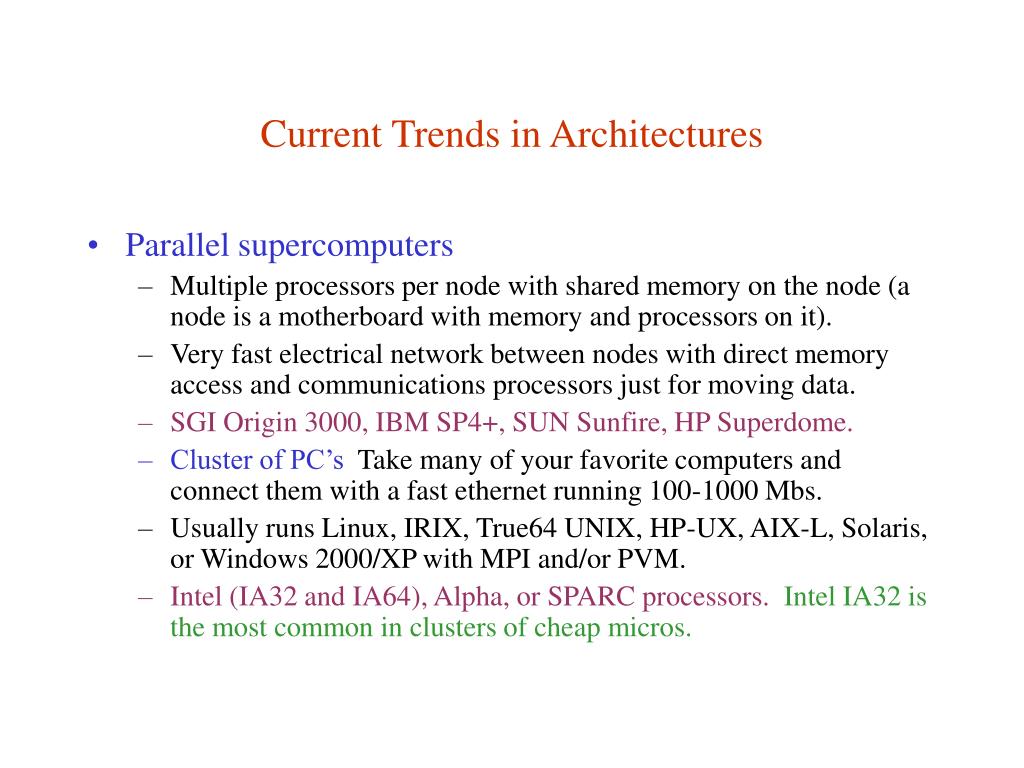 Current Trends in Architectures

• Parallel supercomputers
– Multiple processors per node with shared memory on the node (a node is a motherboard with memory and processors on it).
– Very fast electrical network between nodes with direct memory access and communications processors just for moving data.
– SGI Origin 3000, IBM SP4+, SUN Sunfire, HP Superdome.
– Cluster of PC's Take many of your favorite computers and connect them with a fast ethernet running 100-1000 Mbs.
– Usually runs Linux, IRIX, True64 UNIX, HP-UX, AIX-L, Solaris, or Windows 2000/XP with MPI and/or PVM.
– Intel (IA32 and IA64), Alpha, or SPARC processors. Intel IA32 is the most common in clusters of cheap micros.